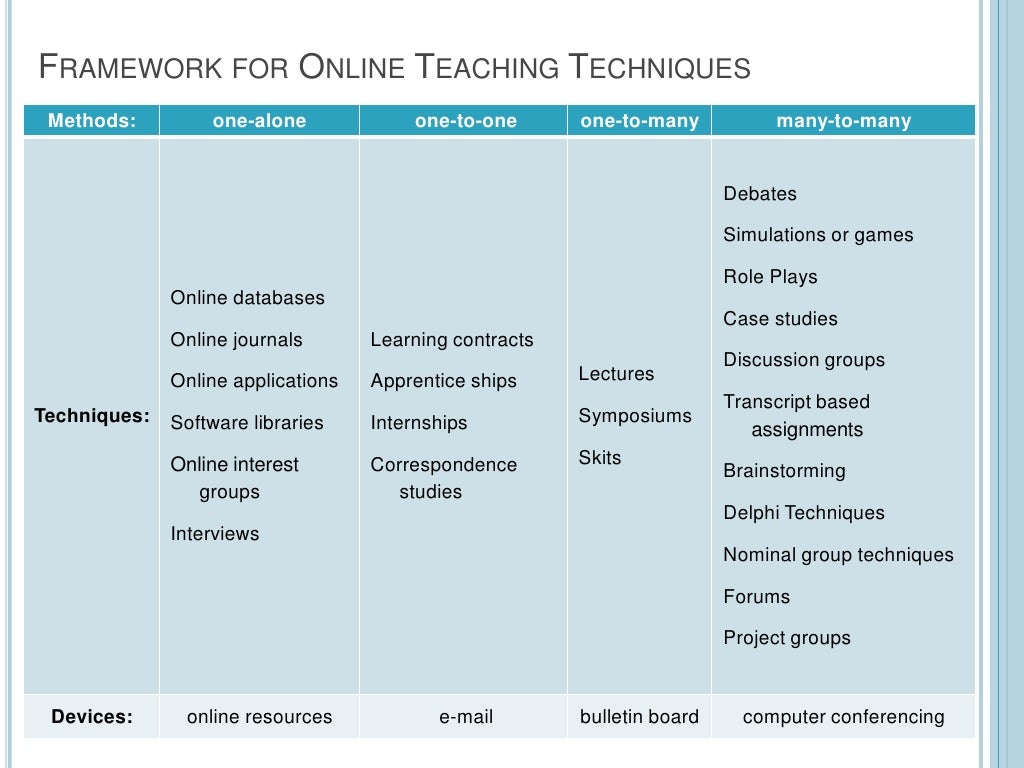 FRAMEWORK FOR ONLINE TEACHING TECHNIQUES

| Methods: | one-alone | one-to-one | one-to-many | many-to-many |
|---|---|---|---|---|
| Techniques: | Online databases<br>Online journals<br>Online applications<br>Software libraries<br>Online interest groups<br>Interviews | Learning contracts<br>Apprentice ships<br>Internships<br>Correspondence studies | Lectures<br>Symposiums<br>Skits | Debates<br>Simulations or games<br>Role Plays<br>Case studies<br>Discussion groups<br>Transcript based assignments<br>Brainstorming<br>Delphi Techniques<br>Nominal group techniques<br>Forums<br>Project groups |
| Devices: | online resources | e-mail | bulletin board | computer conferencing |